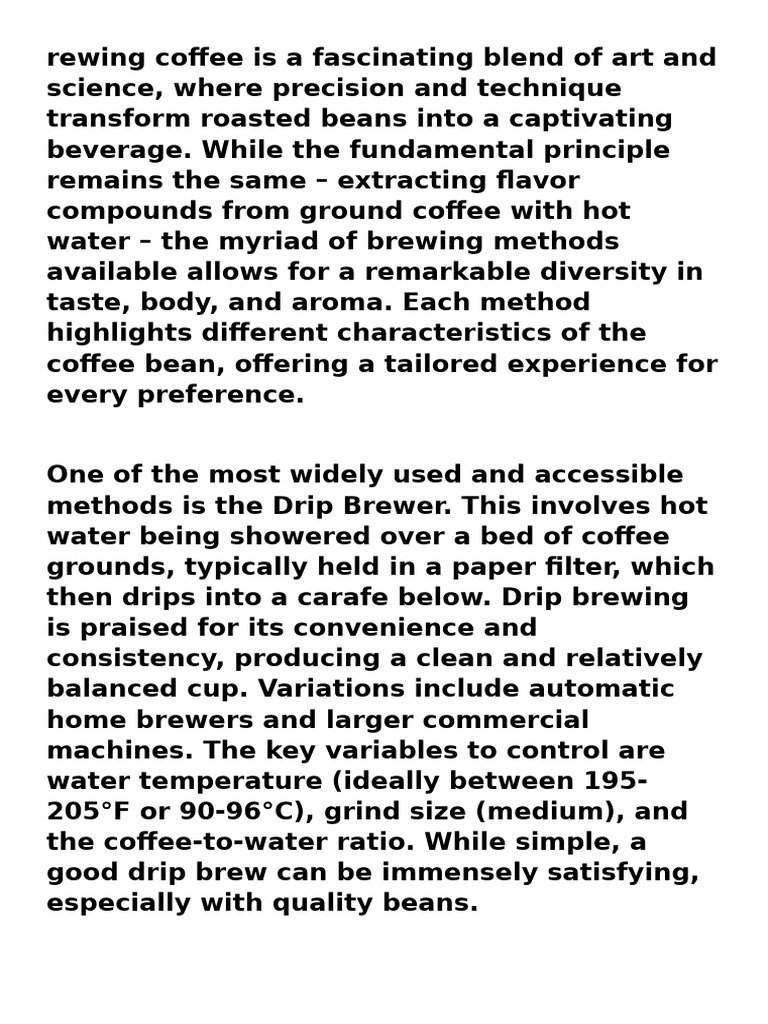 rewing coffee is a fascinating blend of art and science, where precision and technique transform roasted beans into a captivating beverage. While the fundamental principle remains the same – extracting flavor compounds from ground coffee with hot water – the myriad of brewing methods available allows for a remarkable diversity in taste, body, and aroma. Each method highlights different characteristics of the coffee bean, offering a tailored experience for every preference.

One of the most widely used and accessible methods is the Drip Brewer. This involves hot water being showered over a bed of coffee grounds, typically held in a paper filter, which then drips into a carafe below. Drip brewing is praised for its convenience and consistency, producing a clean and relatively balanced cup. Variations include automatic home brewers and larger commercial machines. The key variables to control are water temperature (ideally between 195-205°F or 90-96°C), grind size (medium), and the coffee-to-water ratio. While simple, a good drip brew can be immensely satisfying, especially with quality beans.